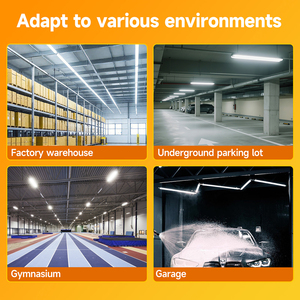 Adapt to various environments

Factory warehouse

Underground parking lot

Gymnasium

Garage